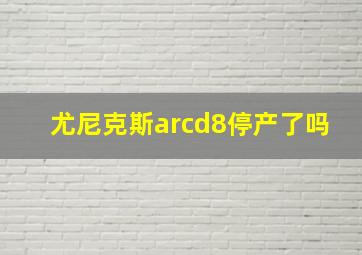 尤尼克斯arcd8停产了吗